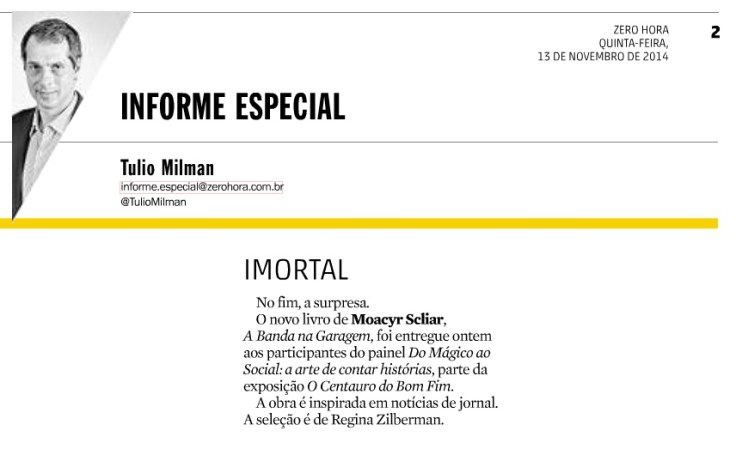 ZERO HORA
QUINTA-FEIRA,
13 DE NOVEMBRO DE 2014

2

INFORME ESPECIAL

Tulio Milman
informe.especial@zerohora.com.br
@TulioMilman

IMORTAL

No fim, a surpresa.

O novo livro de Moacyr Scliar, A Banda na Garagem, foi entregue ontem aos participantes do painel Do Mágico ao Social: a arte de contar histórias, parte da exposição O Centauro do Bom Fim.

A obra é inspirada em notícias de jornal. A seleção é de Regina Zilberman.